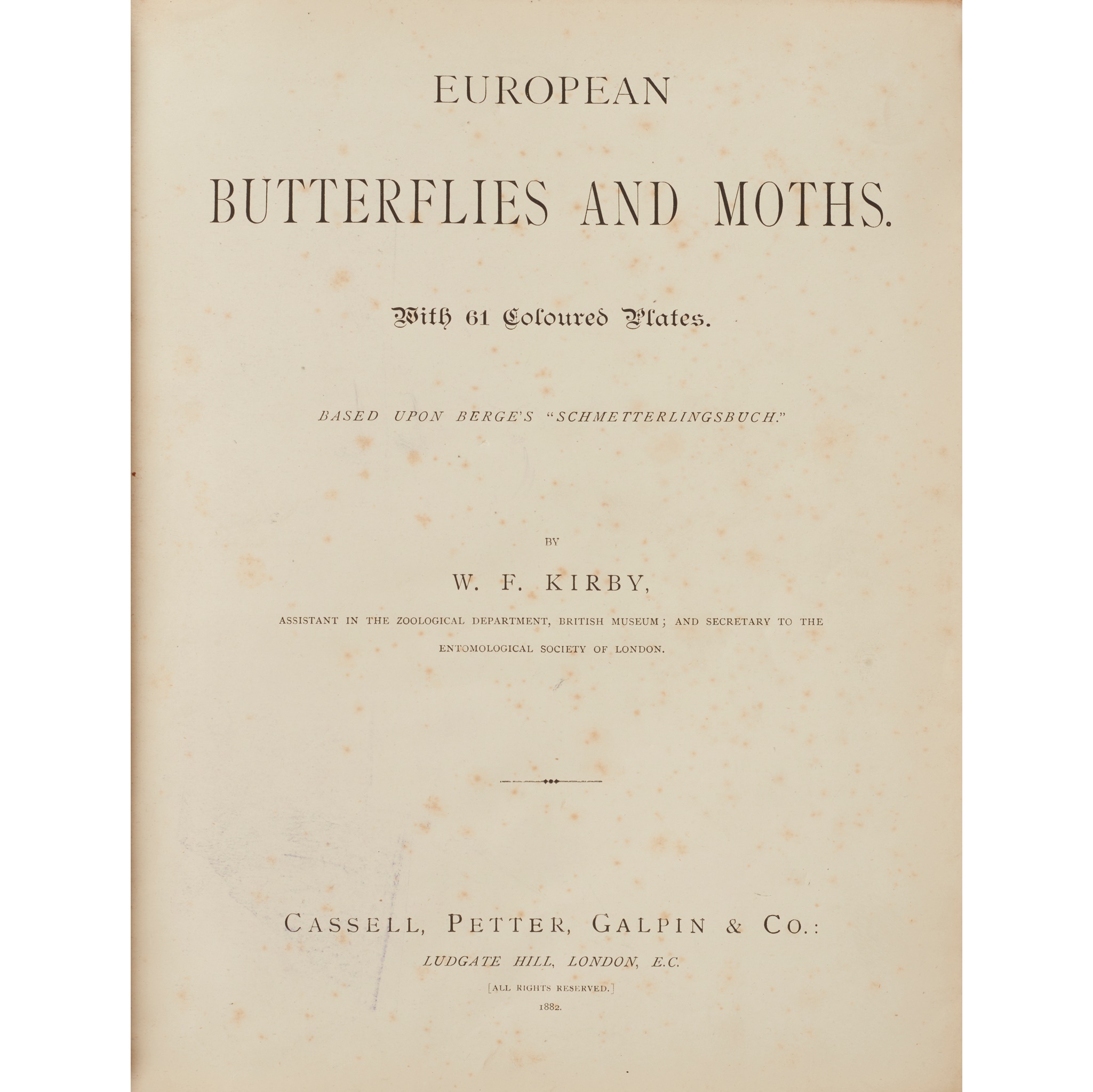 EUROPEAN

BUTTERFLIES AND MOTHS.

With 61 Coloured Plates.

BASED UPON BERGE'S "SCHMETTERLINGSBUCH."

BY

W. F. KIRBY,

ASSISTANT IN THE ZOOLOGICAL DEPARTMENT, BRITISH MUSEUM; AND SECRETARY TO THE ENTOMOLOGICAL SOCIETY OF LONDON.

CASSELL, PETTER, GALPIN & CO.:

LUDGATE HILL, LONDON, E.C.

[ALL RIGHTS RESERVED.]

1882.